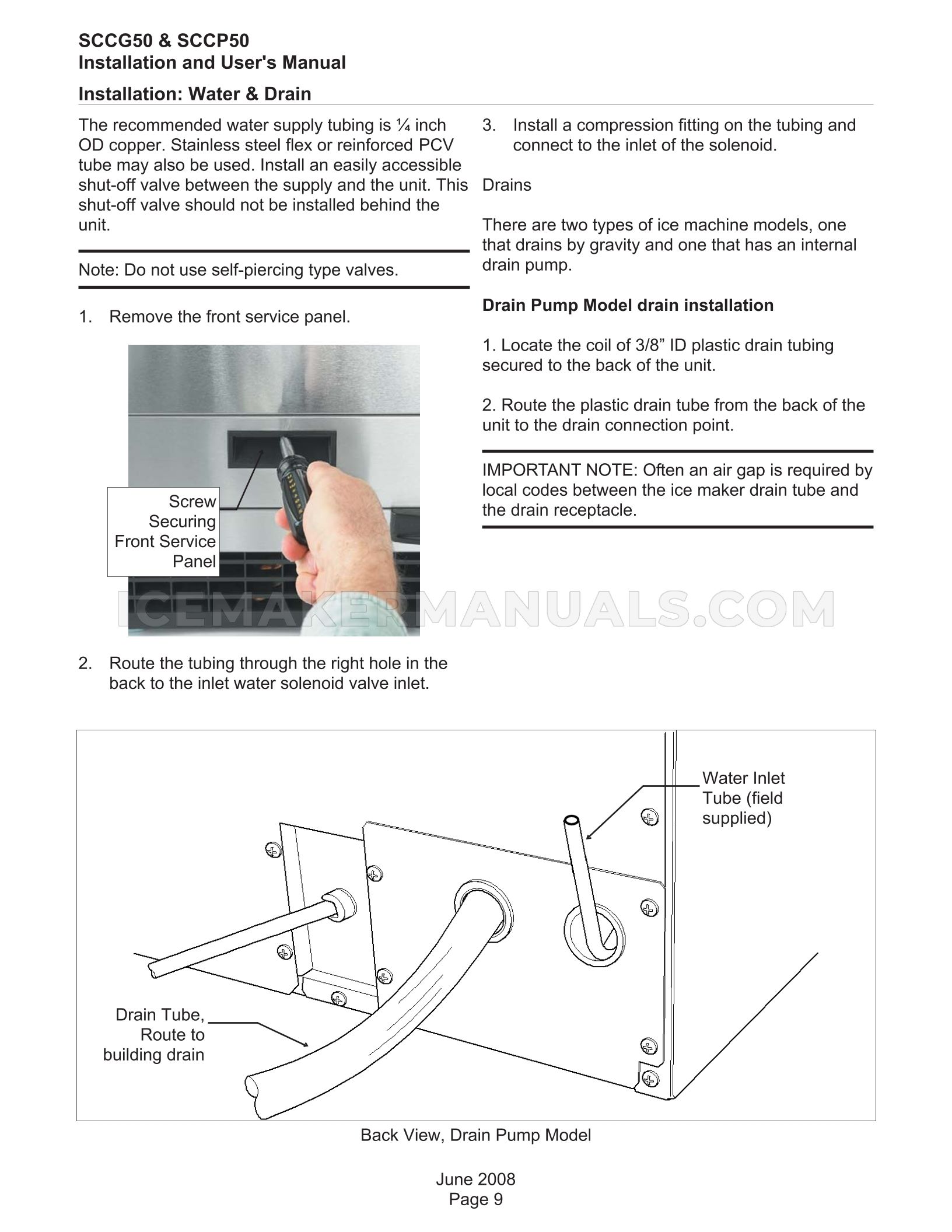 SCCG50 & SCCP50
Installation and User's Manual

Installation: Water & Drain

The recommended water supply tubing is ¼ inch OD copper. Stainless steel flex or reinforced PCV tube may also be used. Install an easily accessible shut-off valve between the supply and the unit. This shut-off valve should not be installed behind the unit.

Note: Do not use self-piercing type valves.

1. Remove the front service panel.

Screw
Securing
Front Service
Panel

2. Route the tubing through the right hole in the back to the inlet water solenoid valve inlet.

3. Install a compression fitting on the tubing and connect to the inlet of the solenoid.

Drains

There are two types of ice machine models, one that drains by gravity and one that has an internal drain pump.

Drain Pump Model drain installation

1. Locate the coil of 3/8" ID plastic drain tubing secured to the back of the unit.

2. Route the plastic drain tube from the back of the unit to the drain connection point.

IMPORTANT NOTE: Often an air gap is required by local codes between the ice maker drain tube and the drain receptacle.

Water Inlet
Tube (field
supplied)

Drain Tube,
Route to
building drain

Back View, Drain Pump Model

June 2008
Page 9

ICEMAKERMANUALS.COM